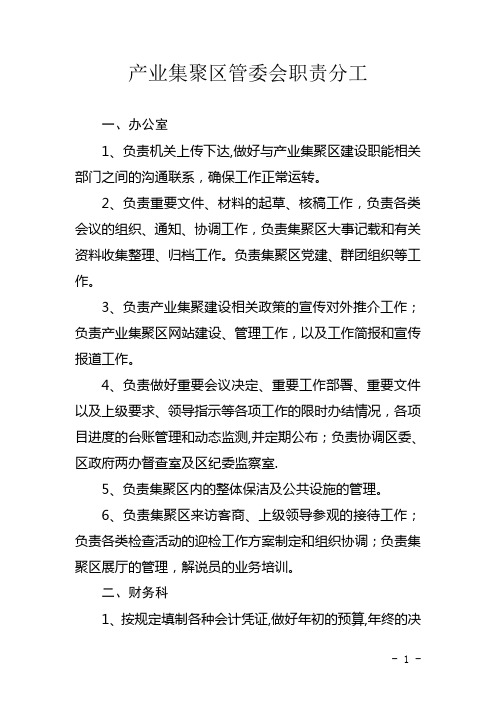 产业集聚区管委会职责分工

一、办公室

1、负责机关上传下达,做好与产业集聚区建设职能相关部门之间的沟通联系，确保工作正常运转。

2、负责重要文件、材料的起草、核稿工作，负责各类会议的组织、通知、协调工作，负责集聚区大事记载和有关资料收集整理、归档工作。负责集聚区党建、群团组织等工作。

3、负责产业集聚建设相关政策的宣传对外推介工作；负责产业集聚区网站建设、管理工作，以及工作简报和宣传报道工作。

4、负责做好重要会议决定、重要工作部署、重要文件以及上级要求、领导指示等各项工作的限时办结情况，各项目进度的台账管理和动态监测,并定期公布；负责协调区委、区政府两办督查室及区纪委监察室.

5、负责集聚区内的整体保洁及公共设施的管理。

6、负责集聚区来访客商、上级领导参观的接待工作；负责各类检查活动的迎检工作方案制定和组织协调；负责集聚区展厅的管理，解说员的业务培训。

二、财务科

1、按规定填制各种会计凭证,做好年初的预算,年终的决

- 1 -